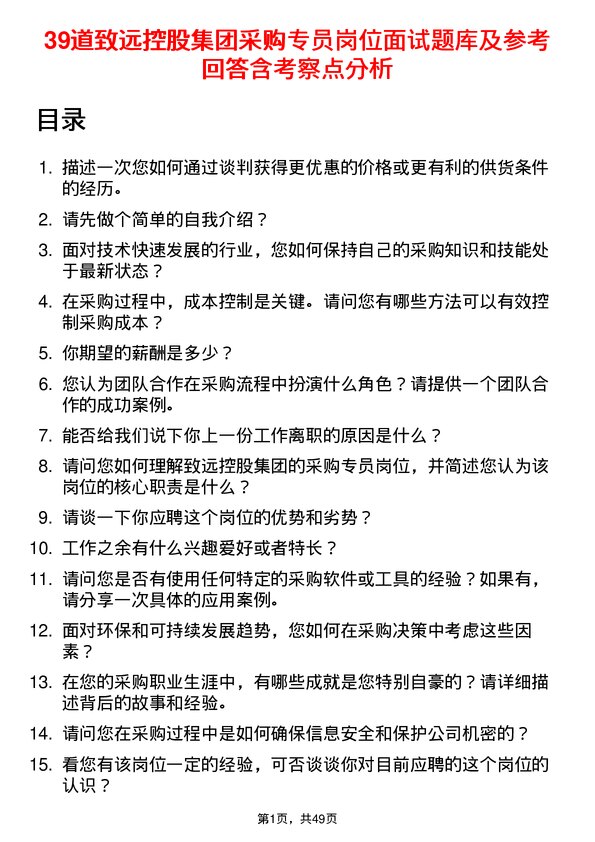 39道致远控股集团采购专员岗位面试题库及参考回答含考察点分析

目录

1. 描述一次您如何通过谈判获得更优惠的价格或更有利的供货条件的经历。
2. 请先做个简单的自我介绍？
3. 面对技术快速发展的行业，您如何保持自己的采购知识和技能处于最新状态？
4. 在采购过程中，成本控制是关键。请问您有哪些方法可以有效控制采购成本？
5. 你期望的薪酬是多少？
6. 您认为团队合作在采购流程中扮演什么角色？请提供一个团队合作的成功案例。
7. 能否给我们说下你上一份工作离职的原因是什么？
8. 请问您如何理解致远控股集团的采购专员岗位，并简述您认为该岗位的核心职责是什么？
9. 请谈一下你应聘这个岗位的优势和劣势？
10. 工作之余有什么兴趣爱好或者特长？
11. 请问您是否有使用任何特定的采购软件或工具的经验？如果有，请分享一次具体的应用案例。
12. 面对环保和可持续发展趋势，您如何在采购决策中考虑这些因素？
13. 在您的采购职业生涯中，有哪些成就是您特别自豪的？请详细描述背后的故事和经验。
14. 请问您在采购过程中是如何确保信息安全和保护公司机密的？
15. 看您有该岗位一定的经验，可否谈谈你对目前应聘的这个岗位的认识？

第1页，共49页